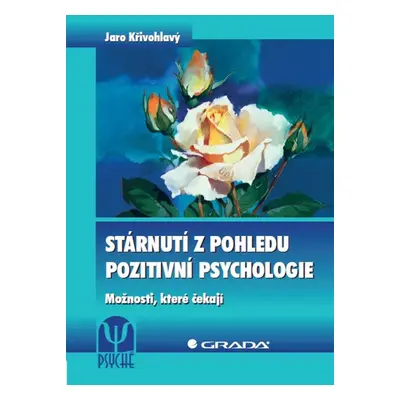 Jaro Křivohlavý

STÁRNUTÍ Z POHLEDU POZITIVNÍ PSYCHOLOGIE

Možnosti, které čekají

PSYCHE

GRADA